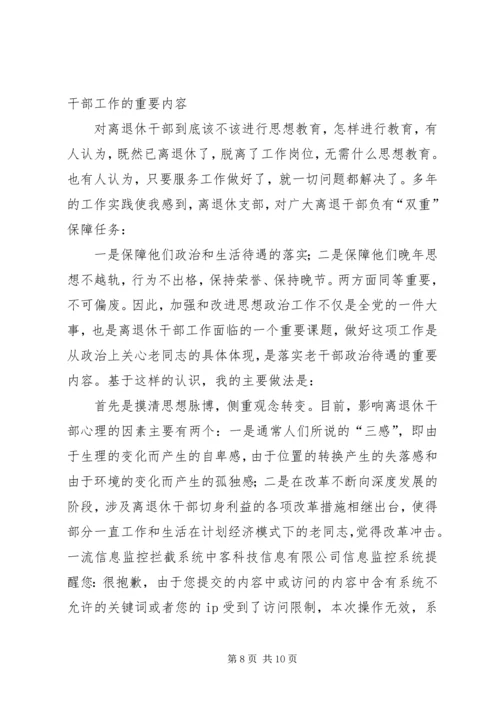 干部工作的重要内容

对离退休干部到底该不该进行思想教育，怎样进行教育，有人认为，既然已离退休了，脱离了工作岗位，无需什么思想教育。也有人认为，只要服务工作做好了，就一切问题都解决了。多年的工作实践使我感到，离退休支部，对广大离退干部负有“双重”保障任务：

一是保障他们政治和生活待遇的落实；二是保障他们晚年思想不越轨，行为不出格，保持荣誉、保持晚节。两方面同等重要，不可偏废。因此，加强和改进思想政治工作不仅是全党的一件大事，也是离退休干部工作面临的一个重要课题，做好这项工作是从政治上关心老同志的具体体现，是落实老干部政治待遇的重要内容。基于这样的认识，我的主要做法是：

首先是摸清思想脉搏，侧重观念转变。目前，影响离退休干部心理的因素主要有两个：一是通常人们所说的“三感”，即由于生理的变化而产生的自卑感，由于位置的转换产生的失落感和由于环境的变化而产生的孤独感；二是在改革不断向深度发展的阶段，涉及离退休干部切身利益的各项改革措施相继出台，使得部分一直工作和生活在计划经济模式下的老同志，觉得改革冲击。一流信息监控拦截系统中客科技信息有限公司信息监控系统提醒您：很抱歉，由于您提交的内容中或访问的内容中含有系统不允许的关键词或者您的 ip 受到了访问限制，本次操作无效，系

第 8 页 共 10 页